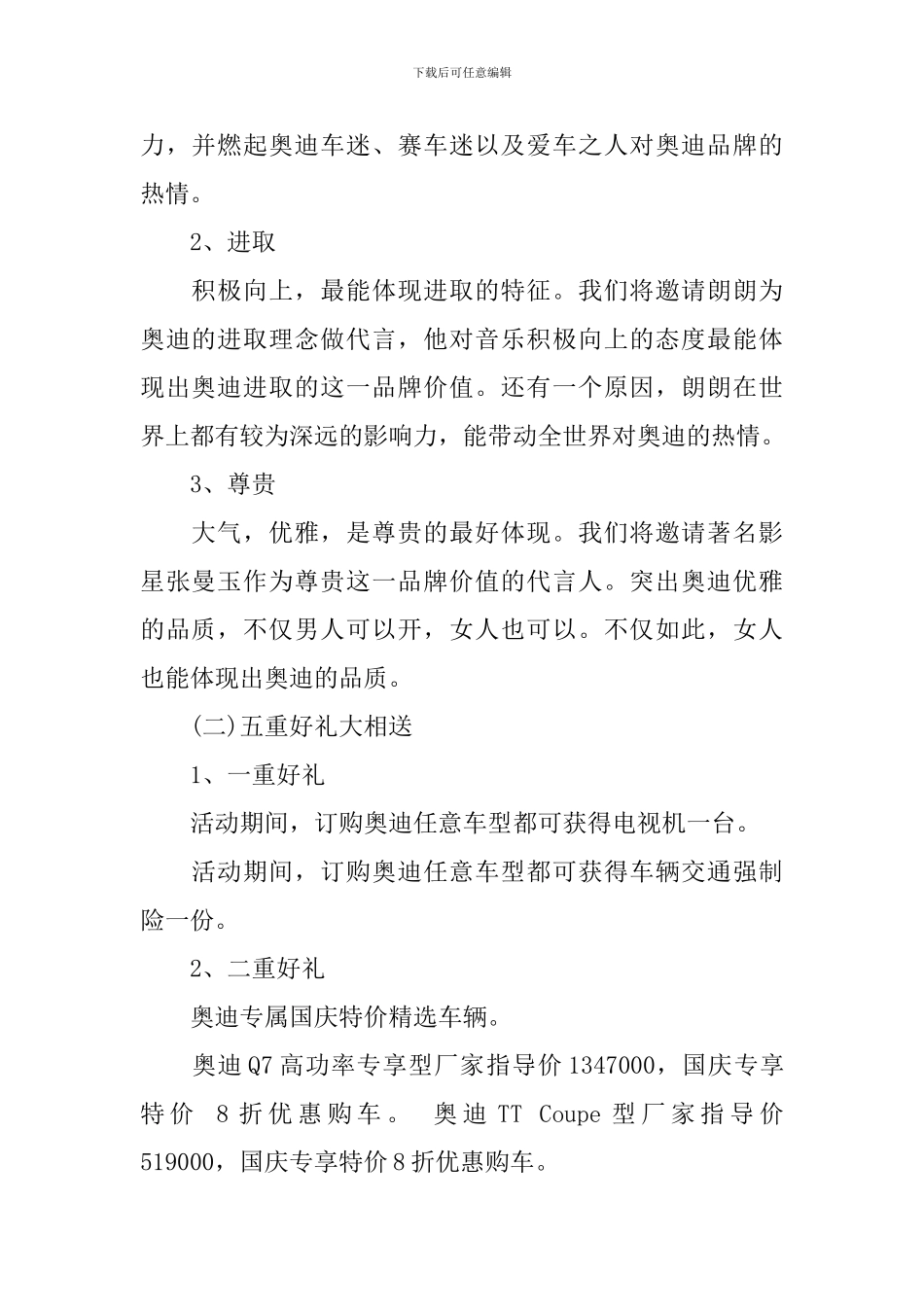 下载后可任意编辑

力，并燃起奥迪车迷、赛车迷以及爱车之人对奥迪品牌的热情。

2、进取

积极向上，最能体现进取的特征。我们将邀请朗朗为奥迪的进取理念做代言，他对音乐积极向上的态度最能体现出奥迪进取的这一品牌价值。还有一个原因，朗朗在世界上都有较为深远的影响力，能带动全世界对奥迪的热情。

3、尊贵

大气，优雅，是尊贵的最好体现。我们将邀请著名影星张曼玉作为尊贵这一品牌价值的代言人。突出奥迪优雅的品质，不仅男人可以开，女人也可以。不仅如此，女人也能体现出奥迪的品质。

(二)五重好礼大相送

1、一重好礼

活动期间，订购奥迪任意车型都可获得电视机一台。

活动期间，订购奥迪任意车型都可获得车辆交通强制险一份。

2、二重好礼

奥迪专属国庆特价精选车辆。

奥迪Q7高功率专享型厂家指导价1347000，国庆专享特价 8折优惠购车。 奥迪TT Coupe型厂家指导价519000，国庆专享特价8折优惠购车。